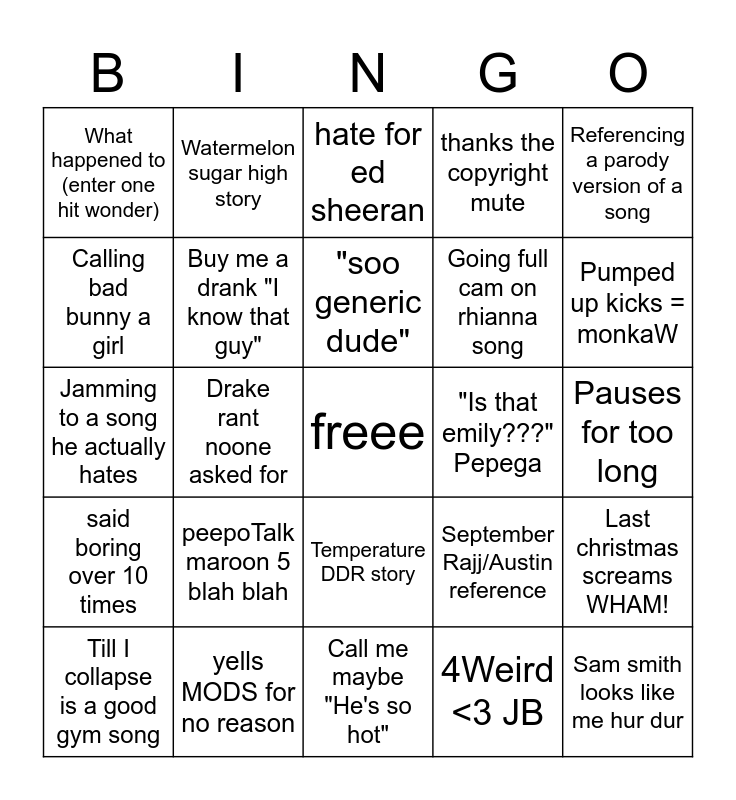 | B | I | N | G | O |
|---|---|---|---|---|
| What happened to (enter one hit wonder) | Watermelon sugar high story | hate for ed sheeran | thanks the copyright mute | Referencing a parody version of a song |
| Calling bad bunny a girl | Buy me a drank "I know that guy" | "soo generic dude" | Going full cam on rhianna song | Pumped up kicks = monkaW |
| Jamming to a song he actually hates | Drake rant noone asked for | freee | "Is that emily???" Pepega | Pauses for too long |
| said boring over 10 times | peepoTalk maroon 5 blah blah | Temperature DDR story | September Rajj/Austin reference | Last christmas screams WHAM! |
| Till I collapse is a good gym song | yells MODS for no reason | Call me maybe "He's so hot" | 4Weird <3 JB | Sam smith looks like me hur dur |